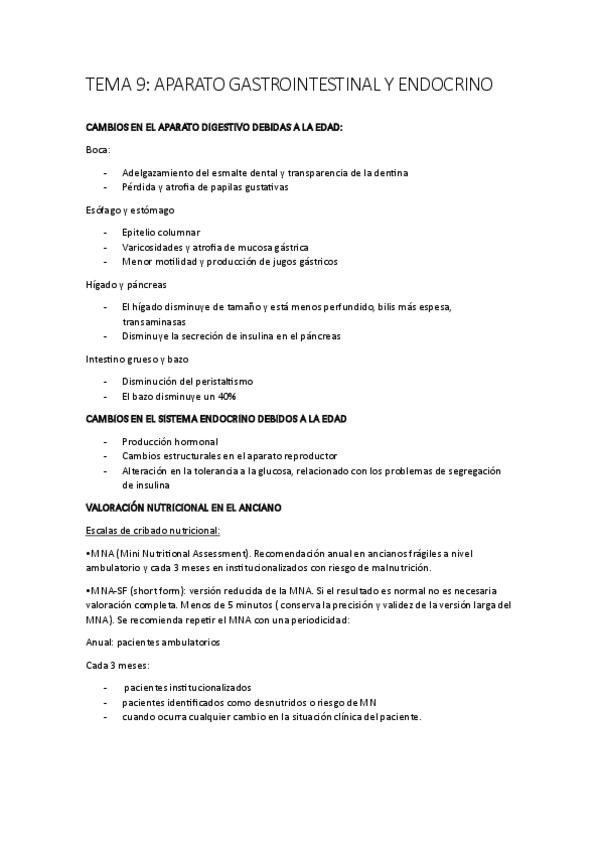 TEMA 9: APARATO GASTROINTESTINAL Y ENDOCRINO

CAMBIOS EN EL APARATO DIGESTIVO DEBIDAS A LA EDAD:

Boca:

- Adelgazamiento del esmalte dental y transparencia de la dentina
- Pérdida y atrofia de papilas gustativas

Esófago y estómago

- Epitelio columnar
- Varicosidades y atrofia de mucosa gástrica
- Menor motilidad y producción de jugos gástricos

Hígado y páncreas

- El hígado disminuye de tamaño y está menos perfundido, bilis más espesa, transaminasas
- Disminuye la secreción de insulina en el páncreas

Intestino grueso y bazo

- Disminución del peristaltismo
- El bazo disminuye un 40%

CAMBIOS EN EL SISTEMA ENDOCRINO DEBIDOS A LA EDAD

- Producción hormonal
- Cambios estructurales en el aparato reproductor
- Alteración en la tolerancia a la glucosa, relacionado con los problemas de segregación de insulina

VALORACIÓN NUTRICIONAL EN EL ANCIANO

Escalas de cribado nutricional:

•MNA (Mini Nutritional Assessment). Recomendación anual en ancianos frágiles a nivel ambulatorio y cada 3 meses en institucionalizados con riesgo de malnutrición.

•MNA-SF (short form): versión reducida de la MNA. Si el resultado es normal no es necesaria valoración completa. Menos de 5 minutos ( conserva la precisión y validez de la versión larga del MNA). Se recomienda repetir el MNA con una periodicidad:

Anual: pacientes ambulatorios

Cada 3 meses:

- pacientes institucionalizados
- pacientes identificados como desnutridos o riesgo de MN
- cuando ocurra cualquier cambio en la situación clínica del paciente.